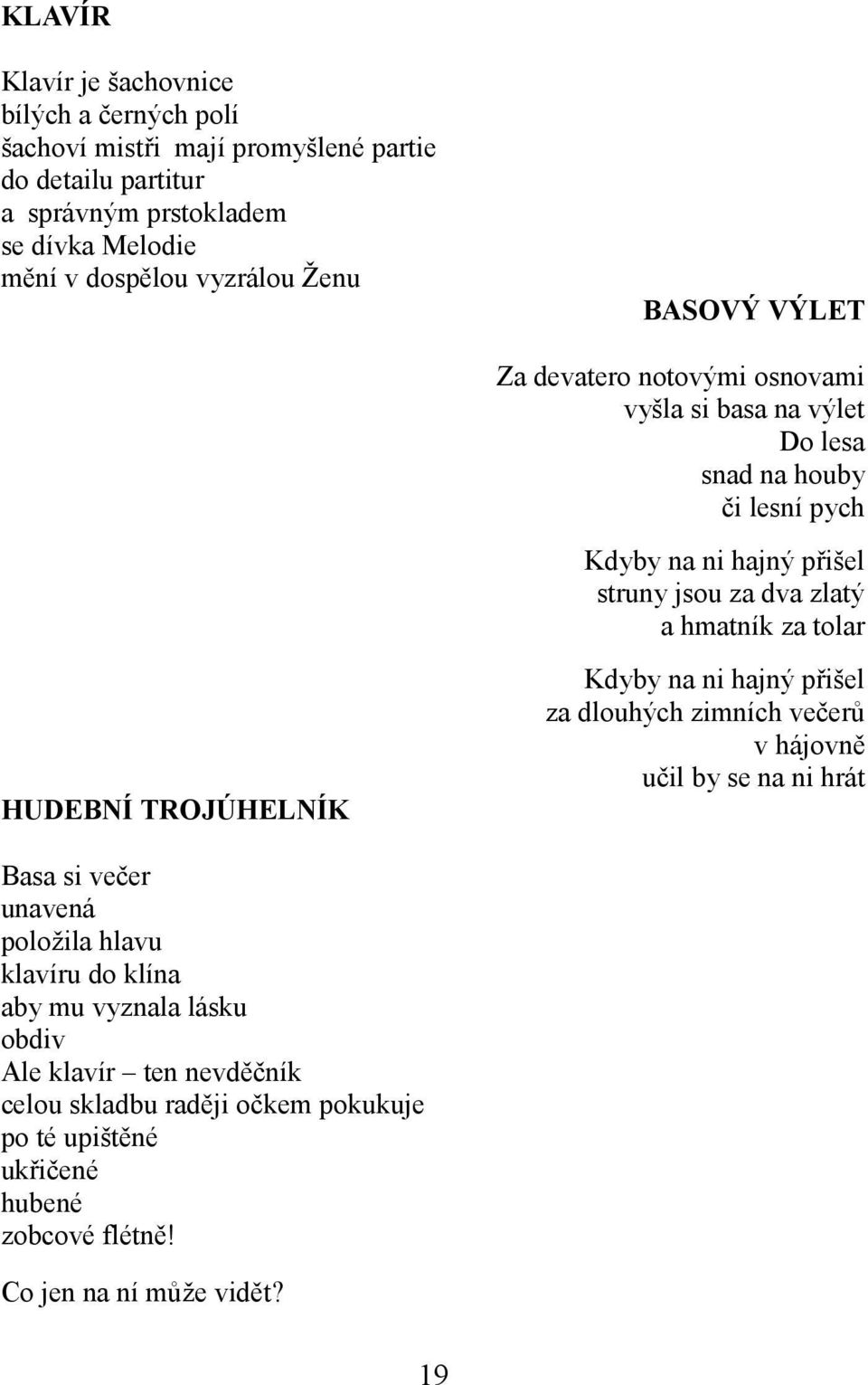 KLAVÍR

Klavír je šachovnice
bílých a černých polí
šachoví mistři mají promyšlené partie
do detailu partitur
a správným prstokladem
se dívka Melodie
mění v dospělou vyzrálou Ženu

BASOVÝ VÝLET

Za devatero notovými osnovami
vyšla si basa na výlet
Do lesa
snad na houby
či lesní pych

Kdyby na ni hajný přišel
struny jsou za dva zlatý
a hmatník za tolar

Kdyby na ni hajný přišel
za dlouhých zimních večerů
v hájovně
učil by se na ni hrát

HUDEBNÍ TROJÚHELNÍK

Basa si večer
unavená
položila hlavu
klavíru do klína
aby mu vyznala lásku
obdiv
Ale klavír – ten nevděčník
celou skladbu raději očkem pokukuje
po té upištěné
ukřičené
hubené
zobcové flétně!

Co jen na ní může vidět?

19